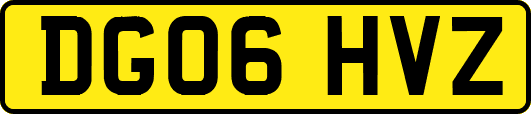 DG06 HVZ